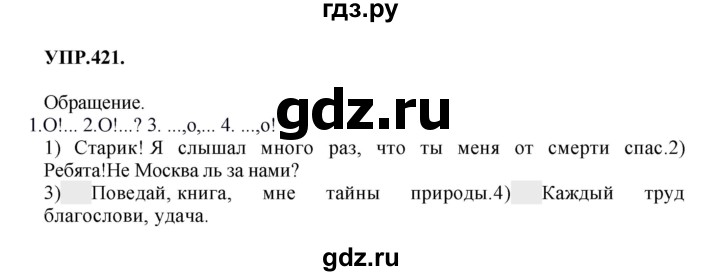 гдз.ру

УПР.421.

Обращение.
1.О!... 2.О!...? 3. ...,о,... 4. ...,о!

gdz.ru

1) Старик! Я слышал много раз, что ты меня от смерти спас.2) Ребята!Не Москва ль за нами?
3) Поведай, книга, мне тайны природы.4) Каждый труд благослови, удача.

gdz.ru